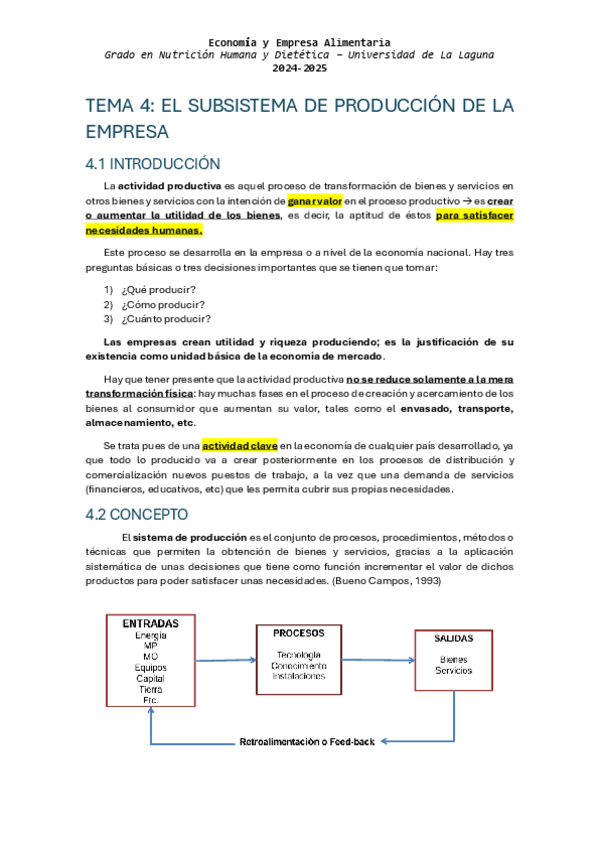 Economía y Empresa Alimentaria
Grado en Nutrición Humana y Dietética – Universidad de La Laguna
2024-2025

TEMA 4: EL SUBSISTEMA DE PRODUCCIÓN DE LA EMPRESA

4.1 INTRODUCCIÓN

La actividad productiva es aquel proceso de transformación de bienes y servicios en otros bienes y servicios con la intención de ganar valor en el proceso productivo → es crear o aumentar la utilidad de los bienes, es decir, la aptitud de éstos para satisfacer necesidades humanas.

Este proceso se desarrolla en la empresa o a nivel de la economía nacional. Hay tres preguntas básicas o tres decisiones importantes que se tienen que tomar:

1) ¿Qué producir?
2) ¿Cómo producir?
3) ¿Cuánto producir?

Las empresas crean utilidad y riqueza produciendo; es la justificación de su existencia como unidad básica de la economía de mercado.

Hay que tener presente que la actividad productiva no se reduce solamente a la mera transformación física: hay muchas fases en el proceso de creación y acercamiento de los bienes al consumidor que aumentan su valor, tales como el envasado, transporte, almacenamiento, etc.

Se trata pues de una actividad clave en la economía de cualquier país desarrollado, ya que todo lo producido va a crear posteriormente en los procesos de distribución y comercialización nuevos puestos de trabajo, a la vez que una demanda de servicios (financieros, educativos, etc) que les permita cubrir sus propias necesidades.

4.2 CONCEPTO

El sistema de producción es el conjunto de procesos, procedimientos, métodos o técnicas que permiten la obtención de bienes y servicios, gracias a la aplicación sistemática de unas decisiones que tiene como función incrementar el valor de dichos productos para poder satisfacer unas necesidades. (Bueno Campos, 1993)

ENTRADAS
Energía
MP
MO
Equipos
Capital
Tierra
Etc.

PROCESOS
Tecnología
Conocimiento
Instalaciones

SALIDAS
Bienes
Servicios

Retroalimentación o Feed-back